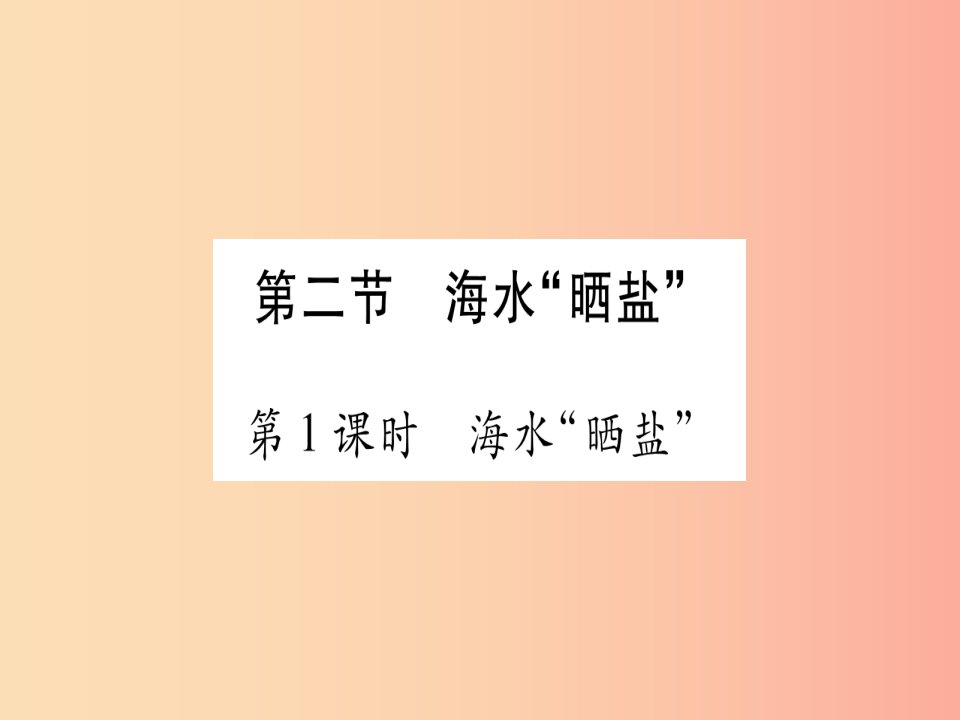 第二节　海水“晒盐”

第1课时　海水“晒盐”